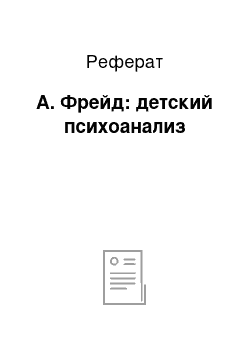 Реферат

А. Фрейд: детский психоанализ